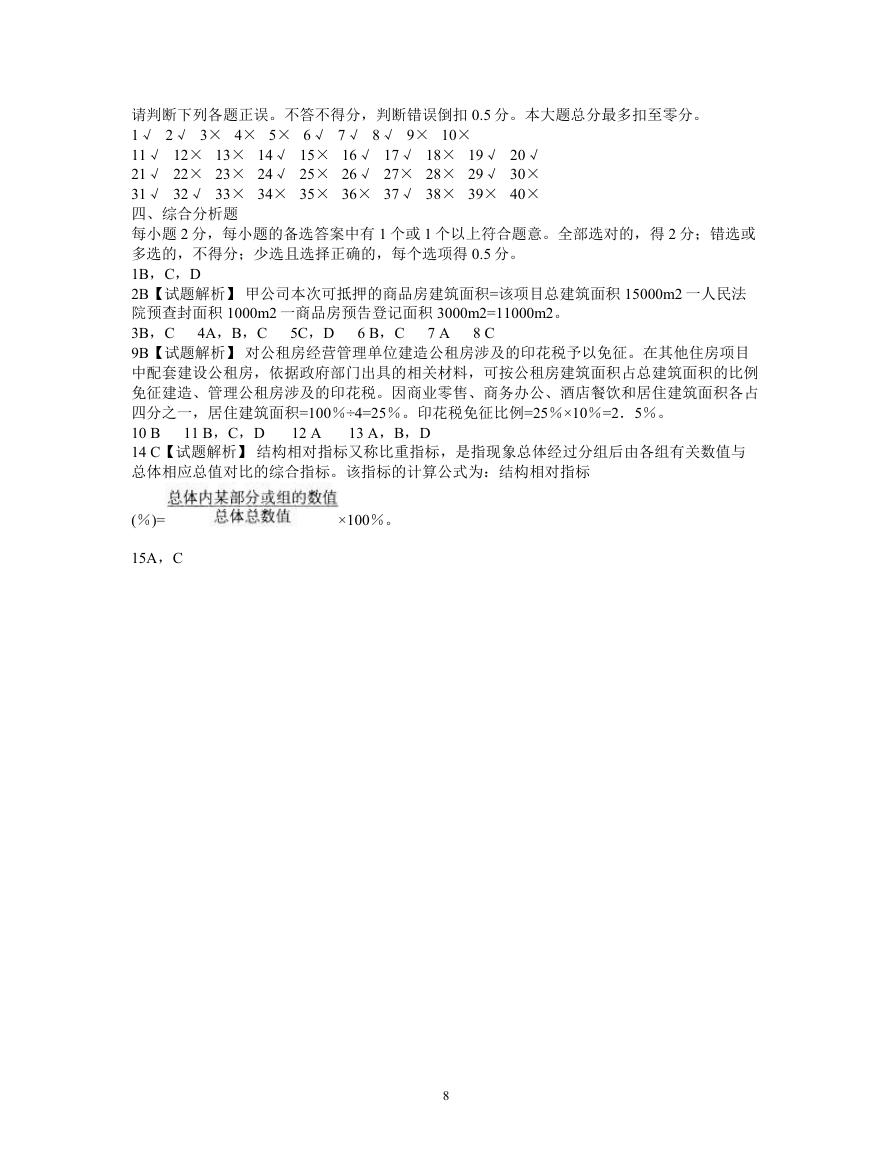 请判断下列各题正误。不答不得分，判断错误倒扣 0.5 分。本大题总分最多扣至零分。
1 √ 2 √ 3× 4× 5× 6 √ 7 √ 8 √ 9× 10×
11 √ 12× 13× 14 √ 15× 16 √ 17 √ 18× 19 √ 20 √
21 √ 22× 23× 24 √ 25× 26 √ 27× 28× 29 √ 30×
31 √ 32 √ 33× 34× 35× 36× 37 √ 38× 39× 40×
四、综合分析题
每小题 2 分，每小题的备选答案中有 1 个或 1 个以上符合题意。全部选对的，得 2 分；错选或多选的，不得分；少选且选择正确的，每个选项得 0.5 分。
1B，C，D
2B【试题解析】 甲公司本次可抵押的商品房建筑面积=该项目总建筑面积 15000m2 一人民法院预查封面积 1000m2 一商品房预告登记面积 3000m2=11000m2。
3B，C 4A，B，C 5C，D 6 B，C 7 A 8 C
9B【试题解析】 对公租房经营管理单位建造公租房涉及的印花税予以免征。在其他住房项目中配套建设公租房，依据政府部门出具的相关材料，可按公租房建筑面积占总建筑面积的比例免征建造、管理公租房涉及的印花税。因商业零售、商务办公、酒店餐饮和居住建筑面积各占四分之一，居住建筑面积=100%÷4=25%。印花税免征比例=25%×10%=2．5%。
10 B 11 B，C，D 12 A 13 A，B，D
14 C【试题解析】 结构相对指标又称比重指标，是指现象总体经过分组后由各组有关数值与总体相应总值对比的综合指标。该指标的计算公式为：结构相对指标
(%)= $\frac{总体内某部分或组的数值}{总体总数值}$ ×100%。

15A，C

8